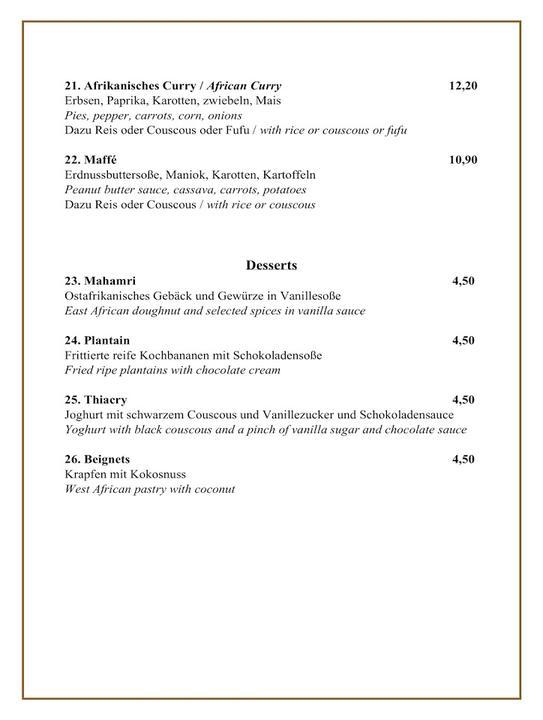 21. Afrikanisches Curry / African Curry 12,20
Erbsen, Paprika, Karotten, zwiebeln, Mais
Pies, pepper, carrots, corn, onions
Dazu Reis oder Couscous oder Fufu / with rice or couscous or fufu

22. Maffé 10,90
Erdnussbuttersoße, Maniok, Karotten, Kartoffeln
Peanut butter sauce, cassava, carrots, potatoes
Dazu Reis oder Couscous / with rice or couscous

Desserts

23. Mahamri 4,50
Ostafrikanisches Gebäck und Gewürze in Vanillesoße
East African doughnut and selected spices in vanilla sauce

24. Plantain 4,50
Frittierte reife Kochbananen mit Schokoladensoße
Fried ripe plantains with chocolate cream

25. Thiacry 4,50
Joghurt mit schwarzem Couscous und Vanillezucker und Schokoladensauce
Yoghurt with black couscous and a pinch of vanilla sugar and chocolate sauce

26. Beignets 4,50
Krapfen mit Kokosnuss
West African pastry with coconut